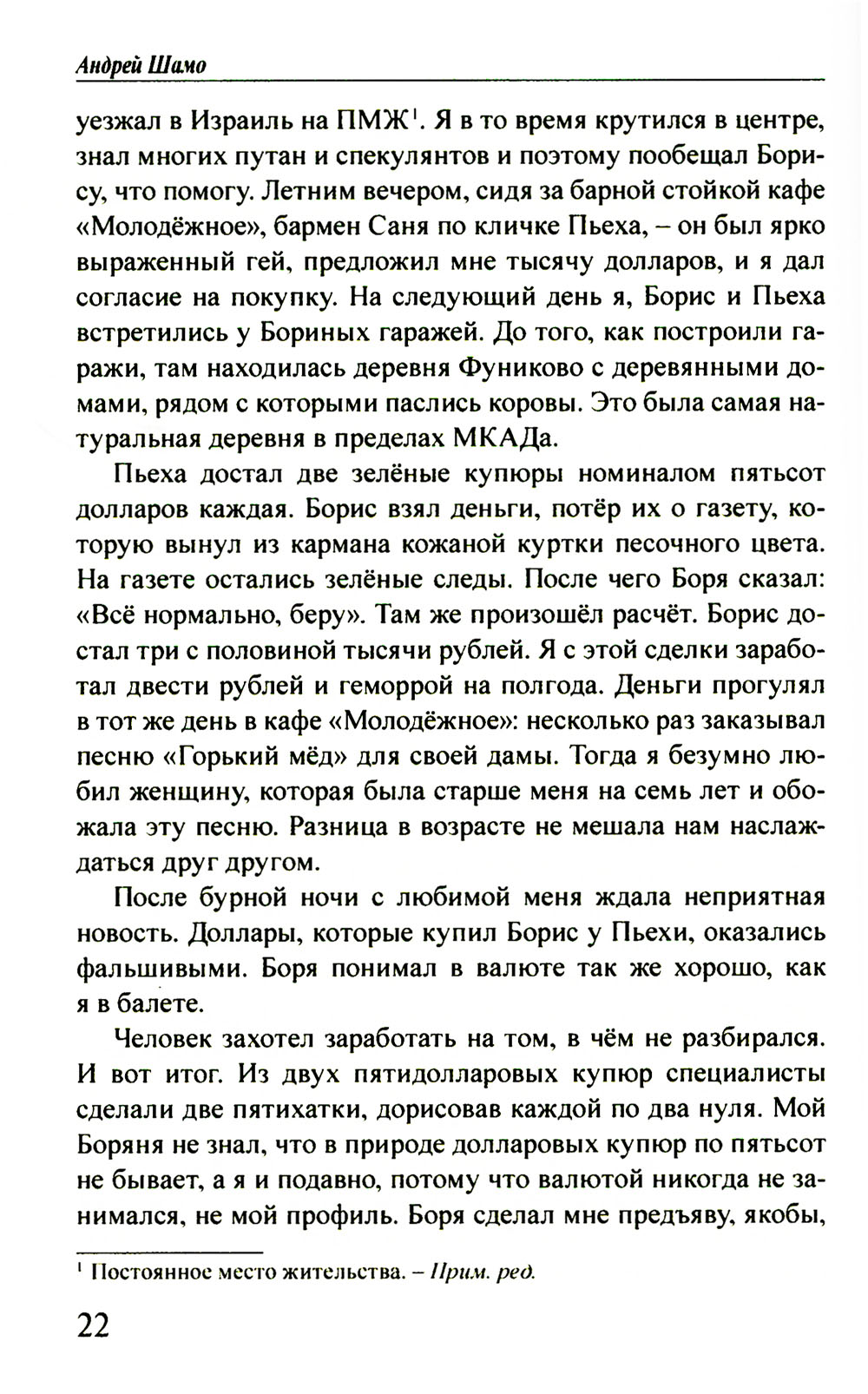 Андрей Шамо

уезжал в Израиль на ПМЖ$^1$. Я в то время крутился в центре, знал многих путан и спекулянтов и поэтому пообещал Борису, что помогу. Летним вечером, сидя за барной стойкой кафе «Молодёжное», бармен Саня по кличке Пьеха, – он был ярко выраженный гей, предложил мне тысячу долларов, и я дал согласие на покупку. На следующий день я, Борис и Пьеха встретились у Бориных гаражей. До того, как построили гаражи, там находилась деревня Фуниково с деревянными домами, рядом с которыми паслись коровы. Это была самая натуральная деревня в пределах МКАДа.

Пьеха достал две зелёные купюры номиналом пятьсот долларов каждая. Борис взял деньги, потёр их о газету, которую вынул из кармана кожаной куртки песочного цвета. На газете остались зелёные следы. После чего Боря сказал: «Всё нормально, беру». Там же произошёл расчёт. Борис достал три с половиной тысячи рублей. Я с этой сделки заработал двести рублей и геморрой на полгода. Деньги прогулял в тот же день в кафе «Молодёжное»: несколько раз заказывал песню «Горький мёд» для своей дамы. Тогда я безумно любил женщину, которая была старше меня на семь лет и обожала эту песню. Разница в возрасте не мешала нам наслаждаться друг другом.

После бурной ночи с любимой меня ждала неприятная новость. Доллары, которые купил Борис у Пьехи, оказались фальшивыми. Боря понимал в валюте так же хорошо, как я в балете.

Человек захотел заработать на том, в чём не разбирался. И вот итог. Из двух пятидолларовых купюр специалисты сделали две пятихатки, дорисовав каждой по два нуля. Мой Боряня не знал, что в природе долларовых купюр по пятьсот не бывает, а я и подавно, потому что валютой никогда не занимался, не мой профиль. Боря сделал мне предъяву, якобы,

$^1$ Постоянное место жительства. – Прим. ред.

22